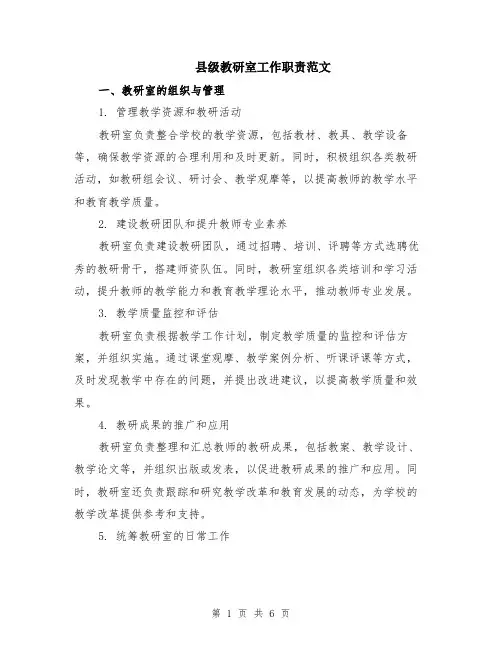 县级教研室工作职责范文

一、教研室的组织与管理

1. 管理教学资源和教研活动

教研室负责整合学校的教学资源，包括教材、教具、教学设备等，确保教学资源的合理利用和及时更新。同时，积极组织各类教研活动，如教研组会议、研讨会、教学观摩等，以提高教师的教学水平和教育教学质量。

2. 建设教研团队和提升教师专业素养

教研室负责建设教研团队，通过招聘、培训、评聘等方式选聘优秀的教研骨干，搭建师资队伍。同时，教研室组织各类培训和学习活动，提升教师的教学能力和教育教学理论水平，推动教师专业发展。

3. 教学质量监控和评估

教研室负责根据教学工作计划，制定教学质量的监控和评估方案，并组织实施。通过课堂观摩、教学案例分析、听课评课等方式，及时发现教学中存在的问题，并提出改进建议，以提高教学质量和效果。

4. 教研成果的推广和应用

教研室负责整理和汇总教师的教研成果，包括教案、教学设计、教学论文等，并组织出版或发表，以促进教研成果的推广和应用。同时，教研室还负责跟踪和研究教学改革和教育发展的动态，为学校的教学改革提供参考和支持。

5. 统筹教研室的日常工作

第 1 页 共 6 页